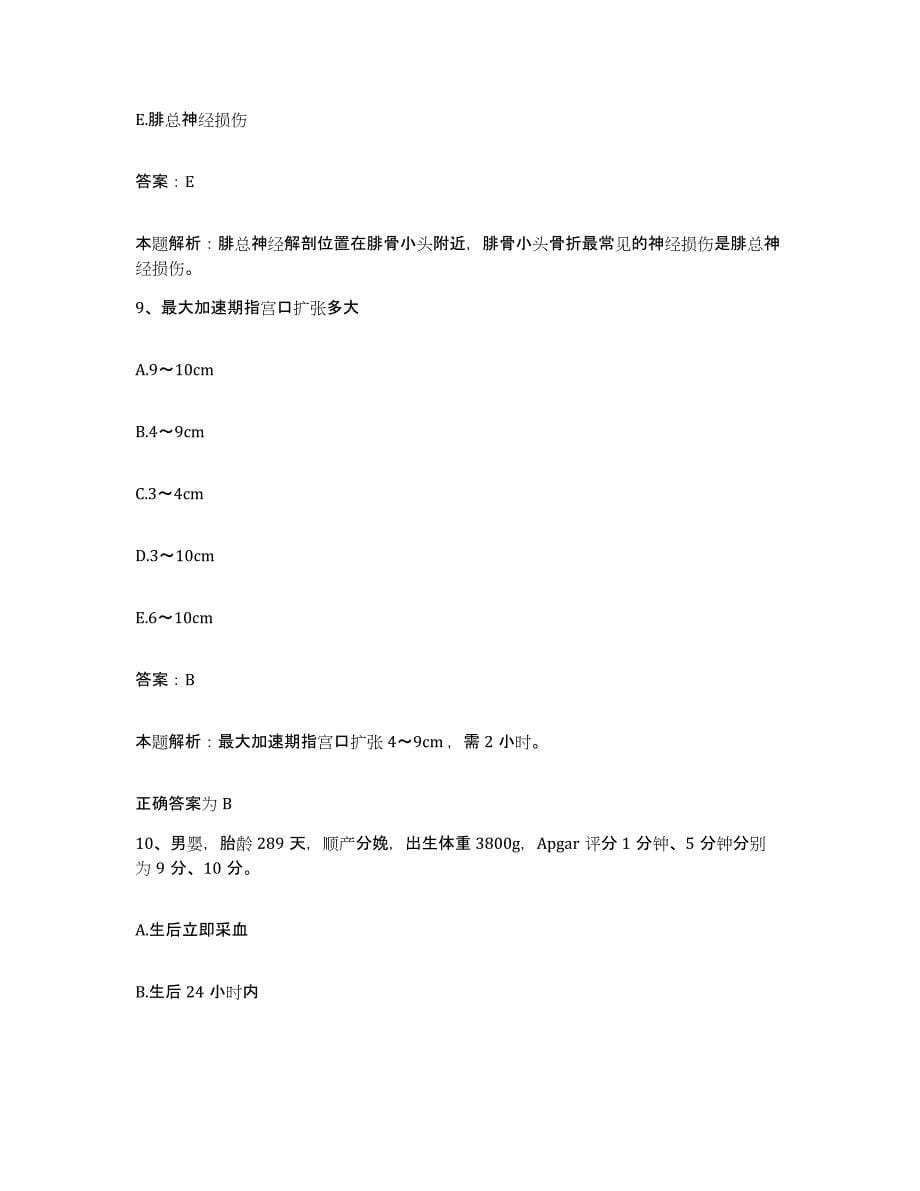 E.腓总神经损伤

答案：E

本题解析：腓总神经解剖位置在腓骨小头附近，腓骨小头骨折最常见的神经损伤是腓总神经损伤。

9、最大加速期指宫口扩张多大

A.9～10cm

B.4～9cm

C.3～4cm

D.3～10cm

E.6～10cm

答案：B

本题解析：最大加速期指宫口扩张 4～9cm，需 2 小时。

正确答案为 B

10、男婴，胎龄 289 天，顺产分娩，出生体重 3800g，Apgar 评分 1 分钟、5 分钟分别为 9 分、10 分。

A.生后立即采血

B.生后 24 小时内